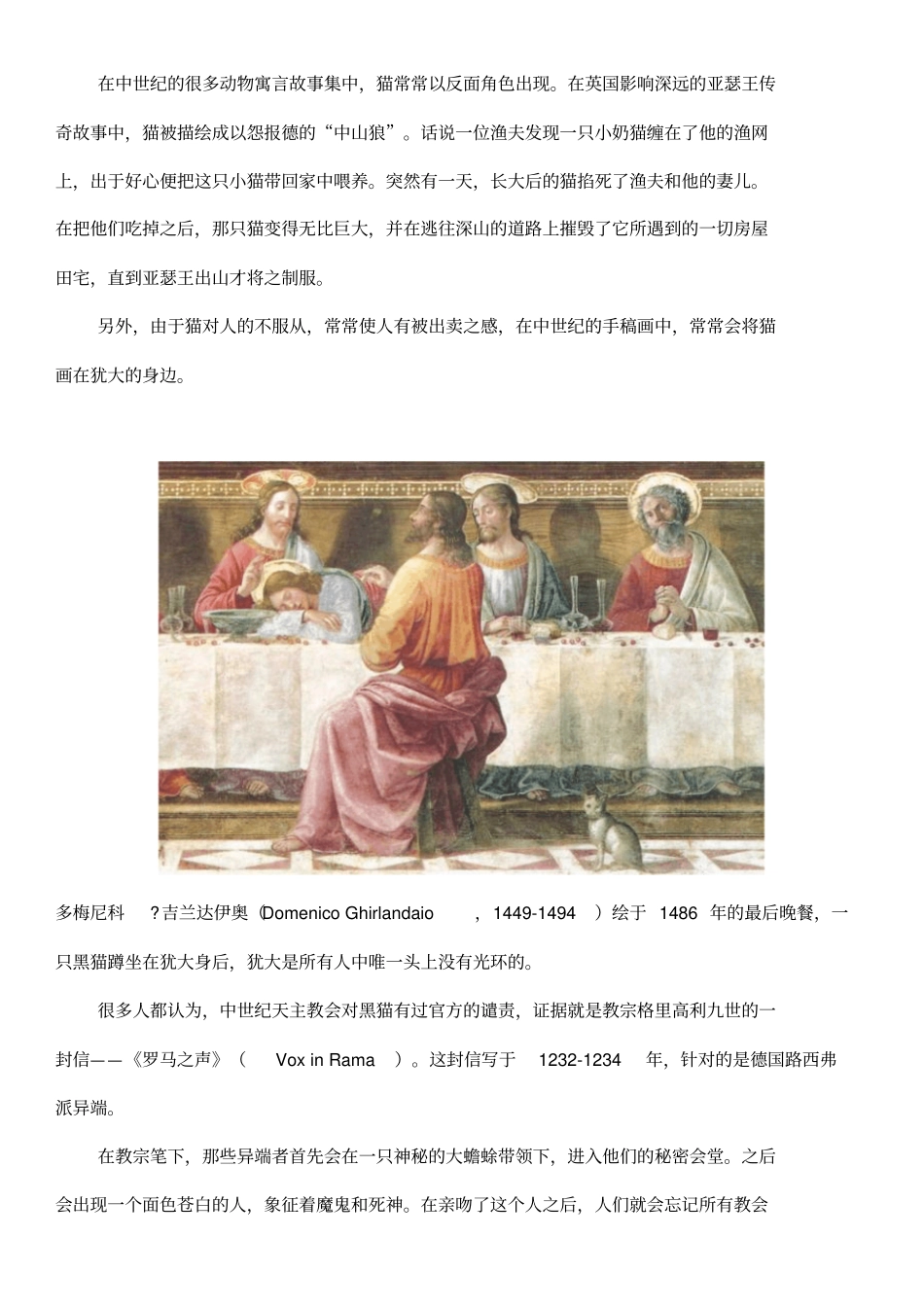 在中世纪的很多动物寓言故事集中，猫常常以反面角色出现。在英国影响深远的亚瑟王传奇故事中，猫被描绘成以怨报德的“中山狼”。话说一位渔夫发现一只小奶猫缠在了他的渔网上，出于好心便把这只小猫带回家中喂养。突然有一天，长大后的猫掐死了渔夫和他的妻儿。在把他们吃掉之后，那只猫变得无比巨大，并在逃往深山的道路上摧毁了它所遇到的一切房屋田宅，直到亚瑟王出山才将之制服。

另外，由于猫对人的不服从，常常使人有被出卖之感，在中世纪的手稿画中，常常会将猫画在犹大的身边。

多梅尼科 ?吉兰达伊奥（Domenico Ghirlandaio ，1449-1494 ）绘于 1486 年的最后晚餐，一只黑猫蹲坐在犹大身后，犹大是所有人中唯一头上没有光环的。

很多人都认为，中世纪天主教会对黑猫有过官方的谴责，证据就是教宗格里高利九世的一封信——《罗马之声》（ Vox in Rama ）。这封信写于 1232-1234 年，针对的是德国路西弗派异端。

在教宗笔下，那些异端者首先会在一只神秘的大蟾蜍带领下，进入他们的秘密会堂。之后会出现一个面色苍白的人，象征着魔鬼和死神。在亲吻了这个人之后，人们就会忘记所有教会